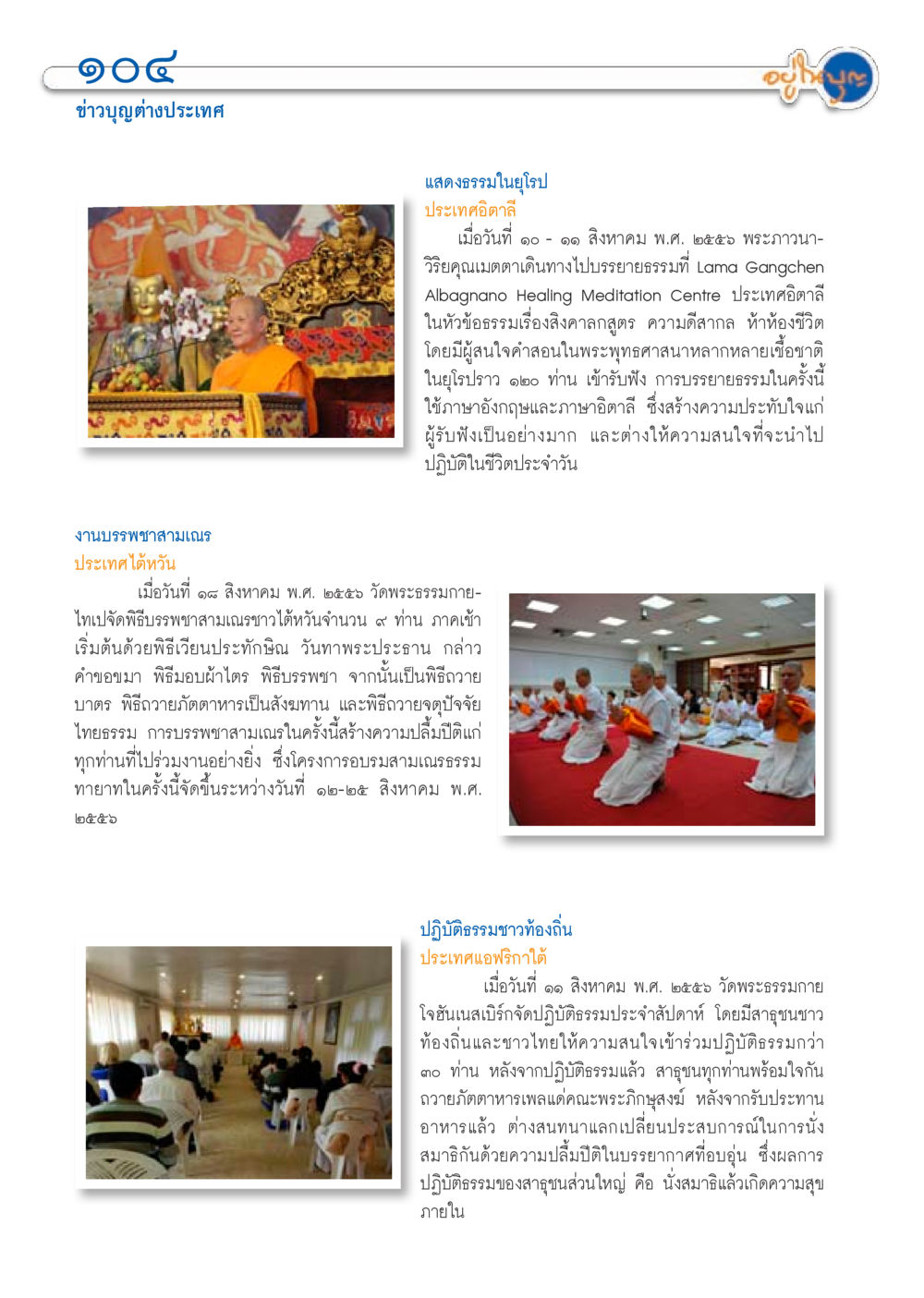 ๑๐๔

อยู่ในบุญ

ข่าวบุญต่างประเทศ

แสดงธรรมในยุโรป
ประเทศอิตาลี

เมื่อวันที่ ๑๐ - ๑๑ สิงหาคม พ.ศ. ๒๕๕๖ พระภาวนาวิริยคุณเมตตาเดินทางไปบรรยายธรรมที่ Lama Gangchen Albagnano Healing Meditation Centre ประเทศอิตาลี ในหัวข้อธรรมเรื่องสิงคาลกสูตร ความดีสากล ห้าห้องชีวิต โดยมีผู้สนใจคำสอนในพระพุทธศาสนาหลากหลายเชื้อชาติในยุโรปราว ๑๒๐ ท่าน เข้ารับฟัง การบรรยายธรรมในครั้งนี้ใช้ภาษาอังกฤษและภาษาอิตาลี ซึ่งสร้างความประทับใจแก่ผู้รับฟังเป็นอย่างมาก และต่างให้ความสนใจที่จะนำไปปฏิบัติในชีวิตประจำวัน

งานบรรพชาสามเณร
ประเทศไต้หวัน

เมื่อวันที่ ๑๘ สิงหาคม พ.ศ. ๒๕๕๖ วัดพระธรรมกายไทเปจัดพิธีบรรพชาสามเณรชาวไต้หวันจำนวน ๙ ท่าน ภาคเช้าเริ่มต้นด้วยพิธีเวียนประทักษิณ วันทาพระประธาน กล่าวคำขอขมา พิธีมอบผ้าไตร พิธีบรรพชา จากนั้นเป็นพิธีถวายบาตร พิธีถวายภัตตาหารเป็นสังฆทาน และพิธีถวายจตุปัจจัยไทยธรรม การบรรพชาสามเณรในครั้งนี้สร้างความปลื้มปีติแก่ทุกท่านที่ไปร่วมงานอย่างยิ่ง ซึ่งโครงการอบรมสามเณรธรรมทายาทในครั้งนี้จัดขึ้นระหว่างวันที่ ๑๒-๒๕ สิงหาคม พ.ศ. ๒๕๕๖

ปฏิบัติธรรมชาวท้องถิ่น
ประเทศแอฟริกาใต้

เมื่อวันที่ ๑๑ สิงหาคม พ.ศ. ๒๕๕๖ วัดพระธรรมกายโจฮันเนสเบิร์กจัดปฏิบัติธรรมประจำสัปดาห์ โดยมีสาธุชนชาวท้องถิ่นและชาวไทยให้ความสนใจเข้าร่วมปฏิบัติธรรมกว่า ๓๐ ท่าน หลังจากปฏิบัติธรรมแล้ว สาธุชนทุกท่านพร้อมใจกันถวายภัตตาหารเพลแด่คณะพระภิกษุสงฆ์ หลังจากรับประทานอาหารแล้ว ต่างสนทนาแลกเปลี่ยนประสบการณ์ในการนั่งสมาธิกันด้วยความปลื้มปีติในบรรยากาศที่อบอุ่น ซึ่งผลการปฏิบัติธรรมของสาธุชนส่วนใหญ่ คือ นั่งสมาธิแล้วเกิดความสุขภายใน